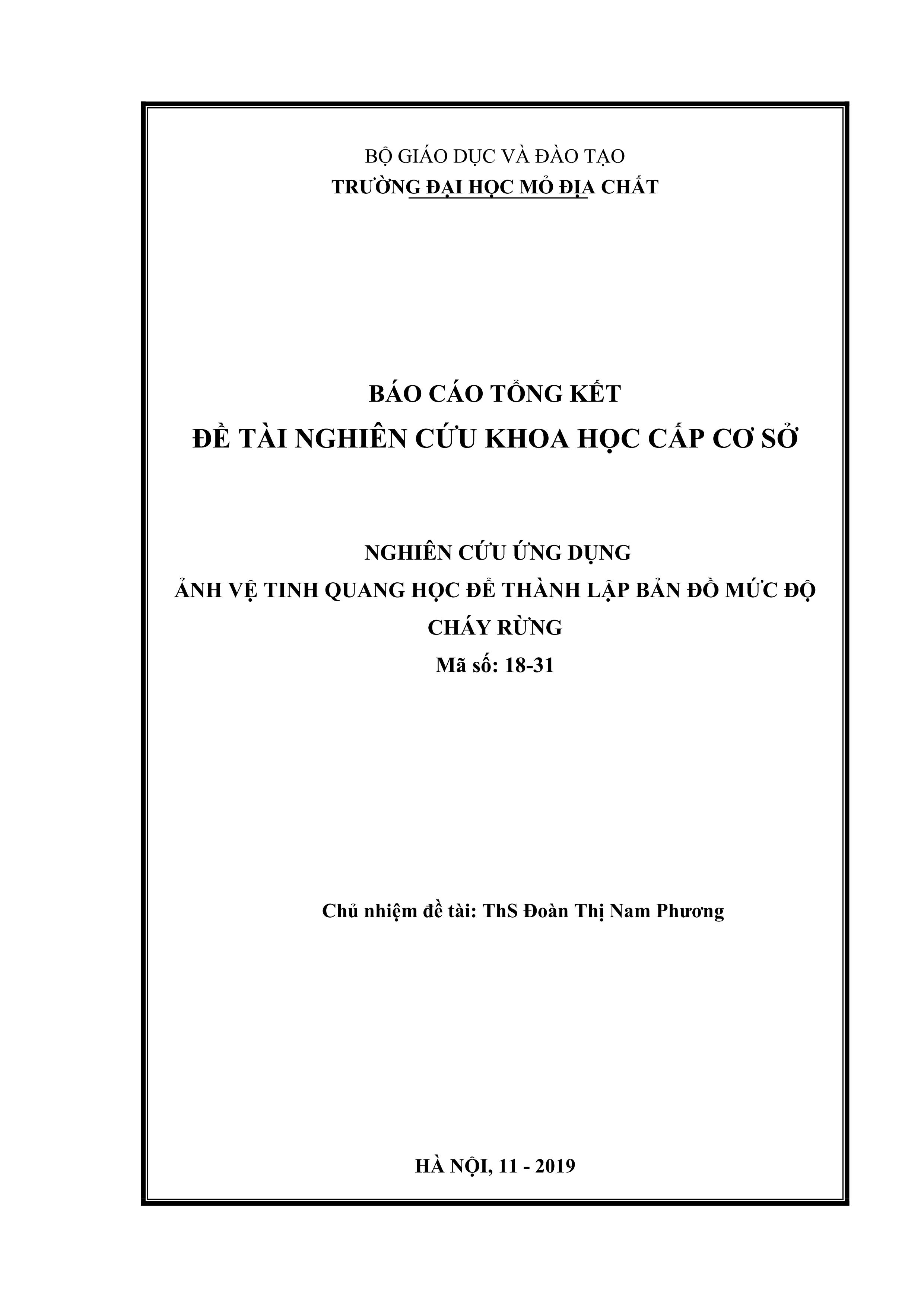 BỘ GIÁO DỤC VÀ ĐÀO TẠO
TRƯỜNG ĐẠI HỌC MỎ ĐỊA CHẤT

BÁO CÁO TỔNG KẾT
ĐỀ TÀI NGHIÊN CỨU KHOA HỌC CẤP CƠ SỞ

NGHIÊN CỨU ỨNG DỤNG
ẢNH VỆ TINH QUANG HỌC ĐỂ THÀNH LẬP BẢN ĐỒ MỨC ĐỘ CHÁY RỪNG
Mã số: 18-31

Chủ nhiệm đề tài: ThS Đoàn Thị Nam Phương

HÀ NỘI, 11 - 2019